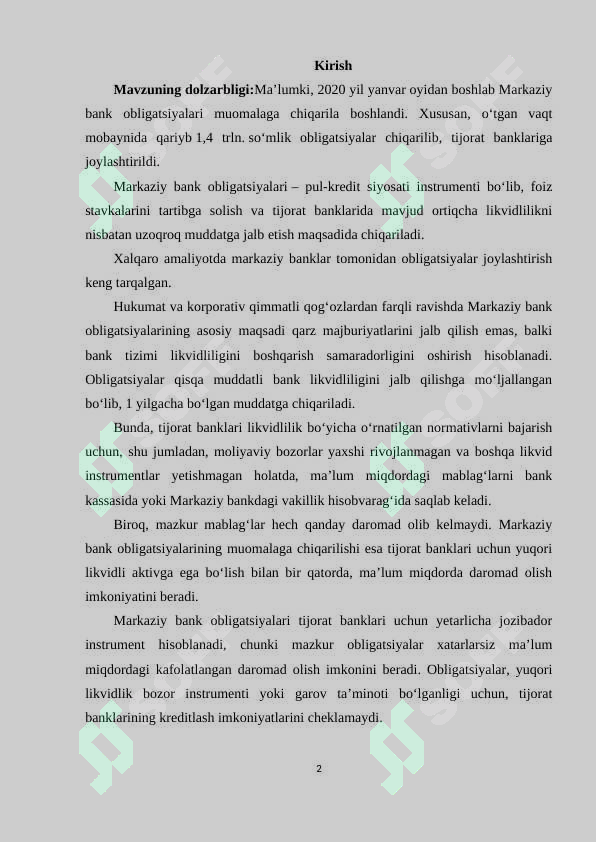 Kirish

Mavzuning dolzarbligi:Ma'lumki, 2020 yil yanvar oyidan boshlab Markaziy bank obligatsiyalari muomalaga chiqarila boshlandi. Xususan, o'tgan vaqt mobaynida qariyb 1,4 trln. so'mlik obligatsiyalar chiqarilib, tijorat banklariga joylashtirildi.

Markaziy bank obligatsiyalari – pul-kredit siyosati instrumenti bo'lib, foiz stavkalarini tartibga solish va tijorat banklarida mavjud ortiqcha likvidlilikni nisbatan uzoqroq muddatga jalb etish maqsadida chiqariladi.

Xalqaro amaliyotda markaziy banklar tomonidan obligatsiyalar joylashtirish keng tarqalgan.

Hukumat va korporativ qimmatli qog'ozlardan farqli ravishda Markaziy bank obligatsiyalarining asosiy maqsadi qarz majburiyatlarini jalb qilish emas, balki bank tizimi likvidliligini boshqarish samaradorligini oshirish hisoblanadi. Obligatsiyalar qisqa muddatli bank likvidliligini jalb qilishga mo'ljallangan bo'lib, 1 yilgacha bo'lgan muddatga chiqariladi.

Bunda, tijorat banklari likvidlilik bo'yicha o'rnatilgan normativlarni bajarish uchun, shu jumladan, moliyaviy bozorlar yaxshi rivojlanmagan va boshqa likvid instrumentlar yetishmagan holatda, ma'lum miqdordagi mablag'larni bank kassasida yoki Markaziy bankdagi vakillik hisobvarag'ida saqlab keladi.

Biroq, mazkur mablag'lar hech qanday daromad olib kelmaydi. Markaziy bank obligatsiyalarining muomalaga chiqarilishi esa tijorat banklari uchun yuqori likvidli aktivga ega bo'lish bilan bir qatorda, ma'lum miqdorda daromad olish imkoniyatini beradi.

Markaziy bank obligatsiyalari tijorat banklari uchun yetarlicha jozibador instrument hisoblanadi, chunki mazkur obligatsiyalar xatarlarsiz ma'lum miqdordagi kafolatlangan daromad olish imkonini beradi. Obligatsiyalar, yuqori likvidlik bozor instrumenti yoki garov ta'minoti bo'lganligi uchun, tijorat banklarining kreditlash imkoniyatlarini cheklamaydi.

2